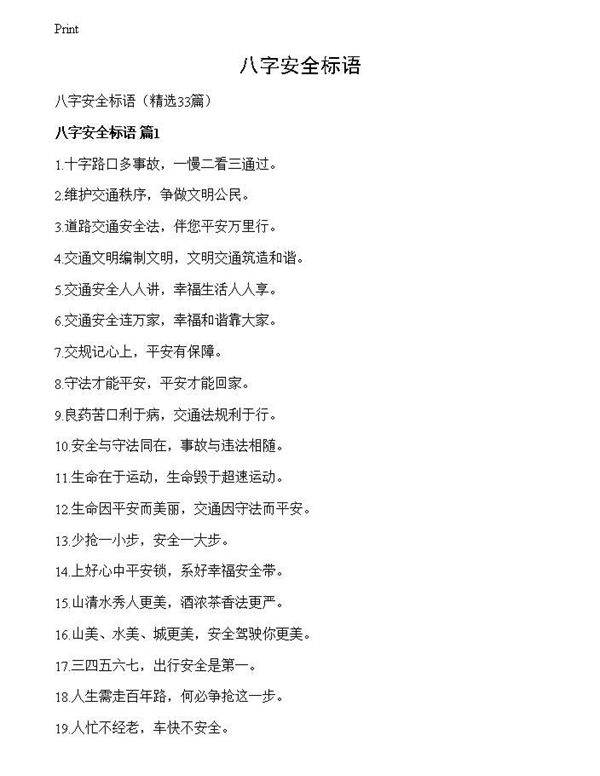 Print

八字安全标语

八字安全标语（精选33篇）

八字安全标语 篇1

1.十字路口多事故，一慢二看三通过。

2.维护交通秩序，争做文明公民。

3.道路交通安全法，伴您平安万里行。

4.交通文明编制文明，文明交通筑造和谐。

5.交通安全人人讲，幸福生活人人享。

6.交通安全连万家，幸福和谐靠大家。

7.交规记心上，平安有保障。

8.守法才能平安，平安才能回家。

9.良药苦口利于病，交通法规利于行。

10.安全与守法同在，事故与违法相随。

11.生命在于运动，生命毁于超速运动。

12.生命因平安而美丽，交通因守法而平安。

13.少抢一小步，安全一大步。

14.上好心中平安锁，系好幸福安全带。

15.山清水秀人更美，酒浓茶香法更严。

16.山美、水美、城更美，安全驾驶你更美。

17.三四五六七，出行安全是第一。

18.人生需走百年路，何必争抢这一步。

19.人忙不经老，车快不安全。